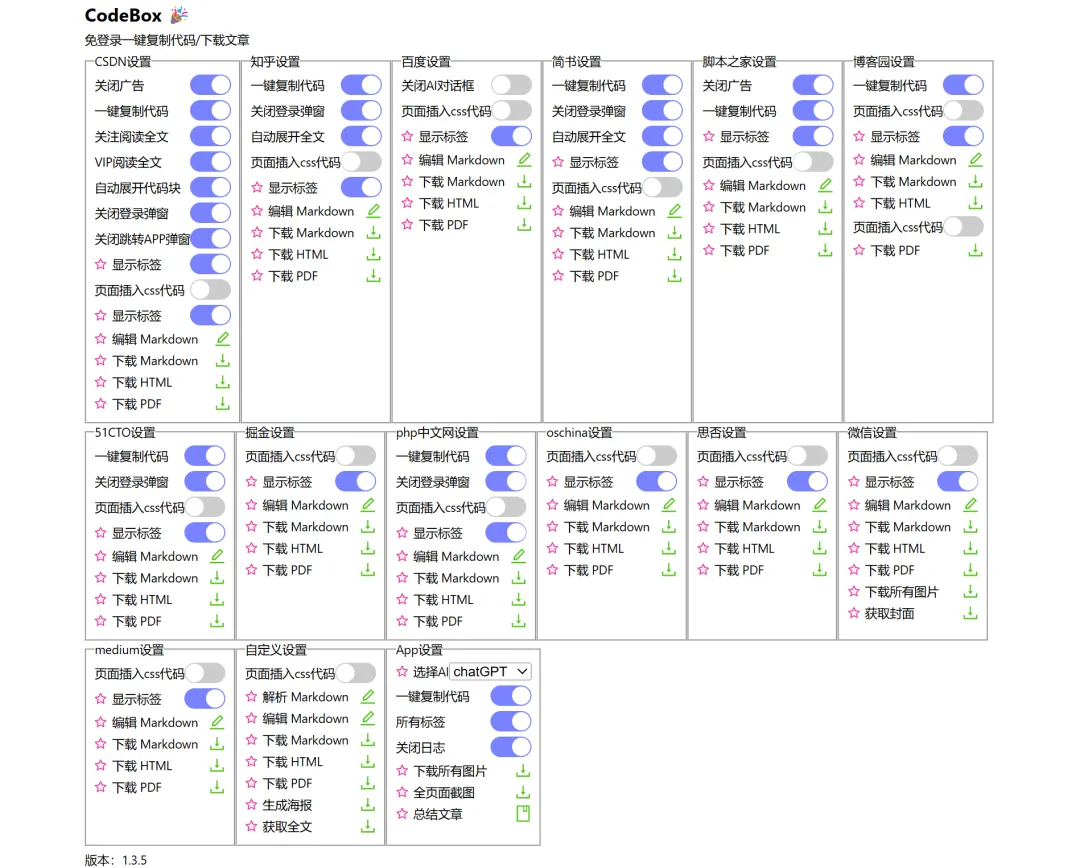 CodeBox 🎉

免登录一键复制代码/下载文章

CSDN设置
关闭广告
一键复制代码
关注阅读全文
VIP阅读全文
自动展开代码块
关闭登录弹窗
关闭跳转APP弹窗
☆ 显示标签
页面插入css代码
☆ 显示标签
☆ 编辑 Markdown
☆ 下载 Markdown
☆ 下载 HTML
☆ 下载 PDF

知乎设置
一键复制代码
关闭登录弹窗
自动展开全文
页面插入css代码
☆ 显示标签
☆ 编辑 Markdown
☆ 下载 Markdown
☆ 下载 HTML
☆ 下载 PDF

百度设置
关闭AI对话框
页面插入css代码
☆ 显示标签
☆ 编辑 Markdown
☆ 下载 Markdown
☆ 下载 HTML
☆ 下载 PDF

简书设置
一键复制代码
关闭登录弹窗
自动展开全文
☆ 显示标签
页面插入css代码
☆ 编辑 Markdown
☆ 下载 Markdown
☆ 下载 HTML
☆ 下载 PDF

脚本之家设置
关闭广告
一键复制代码
☆ 显示标签
页面插入css代码
☆ 编辑 Markdown
☆ 下载 Markdown
☆ 下载 HTML
☆ 下载 PDF

博客园设置
一键复制代码
页面插入css代码
☆ 显示标签
☆ 编辑 Markdown
☆ 下载 Markdown
☆ 下载 HTML
页面插入css代码
☆ 下载 PDF

51CTO设置
一键复制代码
关闭登录弹窗
页面插入css代码
☆ 显示标签
☆ 编辑 Markdown
☆ 下载 Markdown
☆ 下载 HTML
☆ 下载 PDF

掘金设置
页面插入css代码
☆ 显示标签
☆ 编辑 Markdown
☆ 下载 Markdown
☆ 下载 HTML
☆ 下载 PDF

php中文网设置
一键复制代码
关闭登录弹窗
页面插入css代码
☆ 显示标签
☆ 编辑 Markdown
☆ 下载 Markdown
☆ 下载 HTML
☆ 下载 PDF

oschina设置
页面插入css代码
☆ 显示标签
☆ 编辑 Markdown
☆ 下载 Markdown
☆ 下载 HTML
☆ 下载 PDF

思否设置
页面插入css代码
☆ 显示标签
☆ 编辑 Markdown
☆ 下载 Markdown
☆ 下载 HTML
☆ 下载 PDF

微信设置
页面插入css代码
☆ 显示标签
☆ 编辑 Markdown
☆ 下载 Markdown
☆ 下载 HTML
☆ 下载 PDF
☆ 下载所有图片
☆ 获取封面

medium设置
页面插入css代码
☆ 显示标签
☆ 编辑 Markdown
☆ 下载 Markdown
☆ 下载 HTML
☆ 下载 PDF

自定义设置
页面插入css代码
☆ 解析 Markdown
☆ 编辑 Markdown
☆ 下载 Markdown
☆ 下载 HTML
☆ 下载 PDF
☆ 生成海报
☆ 获取全文

App设置
☆ 选择AI chatGPT
一键复制代码
所有标签
关闭日志
☆ 下载所有图片
☆ 全页面截图
☆ 总结文章

版本：1.3.5